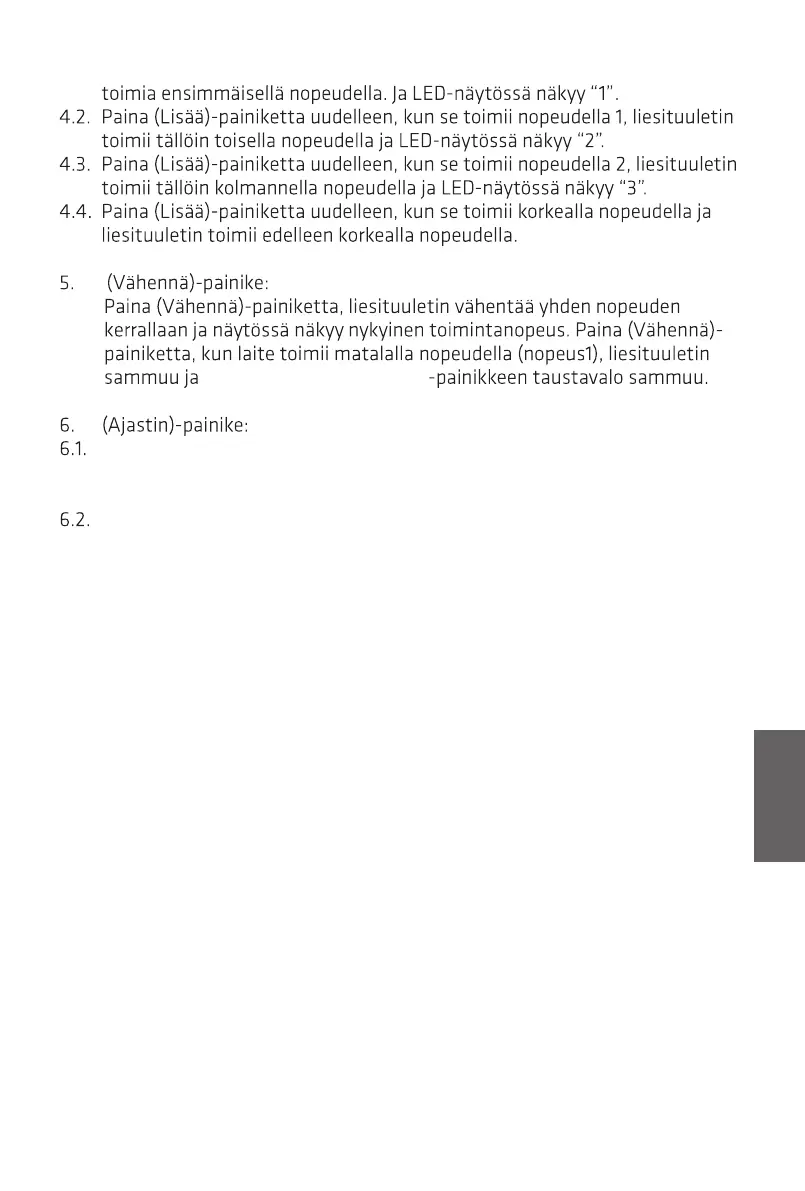 toimia ensimmäisellä nopeudella. Ja LED-näytössä näkyy "1".

4.2. Paina (Lisää)-painiketta uudelleen, kun se toimii nopeudella 1, liesituuletin toimii tällöin toisella nopeudella ja LED-näytössä näkyy "2".

4.3. Paina (Lisää)-painiketta uudelleen, kun se toimii nopeudella 2, liesituuletin toimii tällöin kolmannella nopeudella ja LED-näytössä näkyy "3".

4.4. Paina (Lisää)-painiketta uudelleen, kun se toimii korkealla nopeudella ja liesituuletin toimii edelleen korkealla nopeudella.

5. (Vähennä)-painike:
Paina (Vähennä)-painiketta, liesituuletin vähentää yhden nopeuden kerrallaan ja näytössä näkyy nykyinen toimintanopeus. Paina (Vähennä)-painiketta, kun laite toimii matalalla nopeudella (nopeus1), liesituuletin sammuu ja -painikkeen taustavalo sammuu.

6. (Ajastin)-painike:
6.1.

6.2.